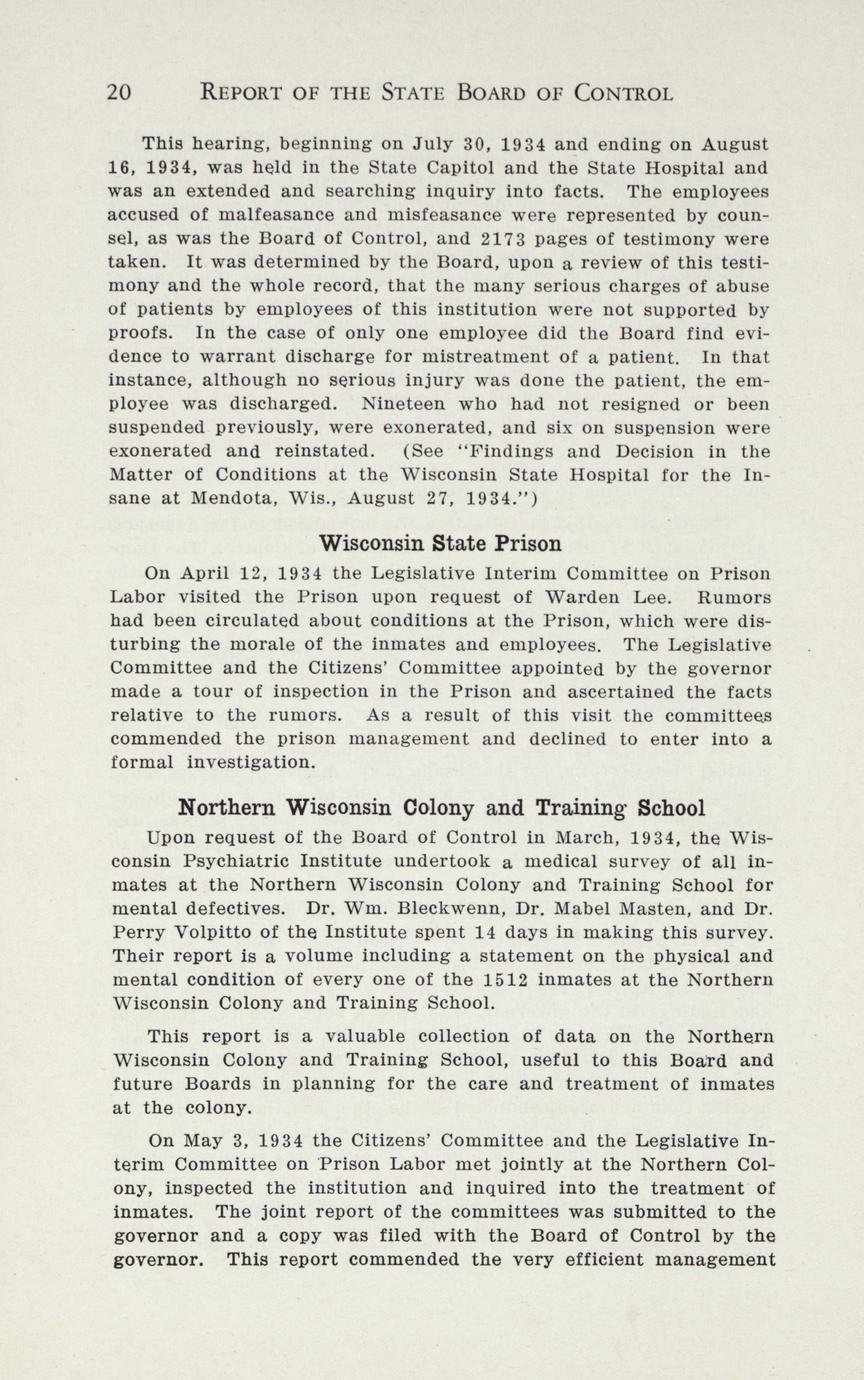 20 REPORT OF THE STATE BOARD OF CONTROL

This hearing, beginning on July 30, 1934 and ending on August 16, 1934, was held in the State Capitol and the State Hospital and was an extended and searching inquiry into facts. The employees accused of malfeasance and misfeasance were represented by counsel, as was the Board of Control, and 2173 pages of testimony were taken. It was determined by the Board, upon a review of this testimony and the whole record, that the many serious charges of abuse of patients by employees of this institution were not supported by proofs. In the case of only one employee did the Board find evidence to warrant discharge for mistreatment of a patient. In that instance, although no serious injury was done the patient, the employee was discharged. Nineteen who had not resigned or been suspended previously, were exonerated, and six on suspension were exonerated and reinstated. (See "Findings and Decision in the Matter of Conditions at the Wisconsin State Hospital for the Insane at Mendota, Wis., August 27, 1934.")

Wisconsin State Prison

On April 12, 1934 the Legislative Interim Committee on Prison Labor visited the Prison upon request of Warden Lee. Rumors had been circulated about conditions at the Prison, which were disturbing the morale of the inmates and employees. The Legislative Committee and the Citizens' Committee appointed by the governor made a tour of inspection in the Prison and ascertained the facts relative to the rumors. As a result of this visit the committees commended the prison management and declined to enter into a formal investigation.

Northern Wisconsin Colony and Training School

Upon request of the Board of Control in March, 1934, the Wisconsin Psychiatric Institute undertook a medical survey of all inmates at the Northern Wisconsin Colony and Training School for mental defectives. Dr. Wm. Bleckwenn, Dr. Mabel Masten, and Dr. Perry Volpitto of the Institute spent 14 days in making this survey. Their report is a volume including a statement on the physical and mental condition of every one of the 1512 inmates at the Northern Wisconsin Colony and Training School.

This report is a valuable collection of data on the Northern Wisconsin Colony and Training School, useful to this Board and future Boards in planning for the care and treatment of inmates at the colony.

On May 3, 1934 the Citizens' Committee and the Legislative Interim Committee on Prison Labor met jointly at the Northern Colony, inspected the institution and inquired into the treatment of inmates. The joint report of the committees was submitted to the governor and a copy was filed with the Board of Control by the governor. This report commended the very efficient management